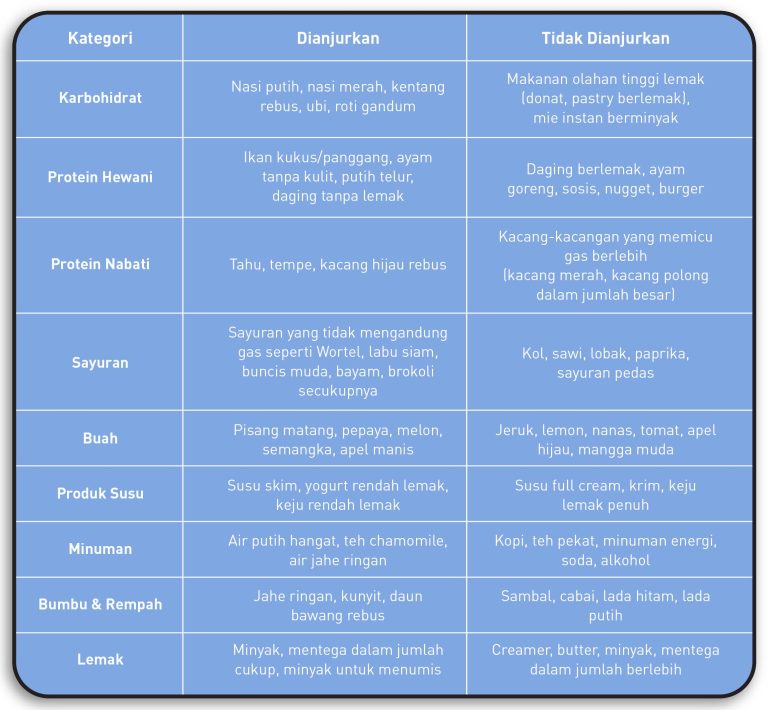 | Kategori | Dianjurkan | Tidak Dianjurkan |
|---|---|---|
| Karbohidrat | Nasi putih, nasi merah, kentang rebus, ubi, roti gandum | Makanan olahan tinggi lemak (donat, pastry berlemak), mie instan berminyak |
| Protein Hewani | Ikan kukus/panggang, ayam tanpa kulit, putih telur, daging tanpa lemak | Daging berlemak, ayam goreng, sosis, nugget, burger |
| Protein Nabati | Tahu, tempe, kacang hijau rebus | Kacang-kacangan yang memicu gas berlebih (kacang merah, kacang polong dalam jumlah besar) |
| Sayuran | Sayuran yang tidak mengandung gas seperti Wortel, labu siam, buncis muda, bayam, brokoli secukupnya | Kol, sawi, lobak, paprika, sayuran pedas |
| Buah | Pisang matang, pepaya, melon, semangka, apel manis | Jeruk, lemon, nanas, tomat, apel hijau, mangga muda |
| Produk Susu | Susu skim, yogurt rendah lemak, keju rendah lemak | Susu full cream, krim, keju lemak penuh |
| Minuman | Air putih hangat, teh chamomile, air jahe ringan | Kopi, teh pekat, minuman energi, soda, alkohol |
| Bumbu & Rempah | Jahe ringan, kunyit, daun bawang rebus | Sambal, cabai, lada hitam, lada putih |
| Lemak | Minyak, mentega dalam jumlah cukup, minyak untuk menumis | Creamer, butter, minyak, mentega dalam jumlah berlebih |